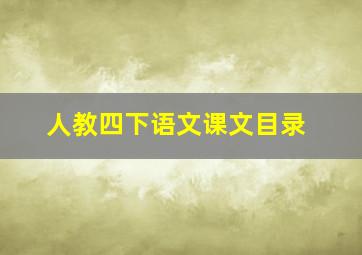 人教四下语文课文目录